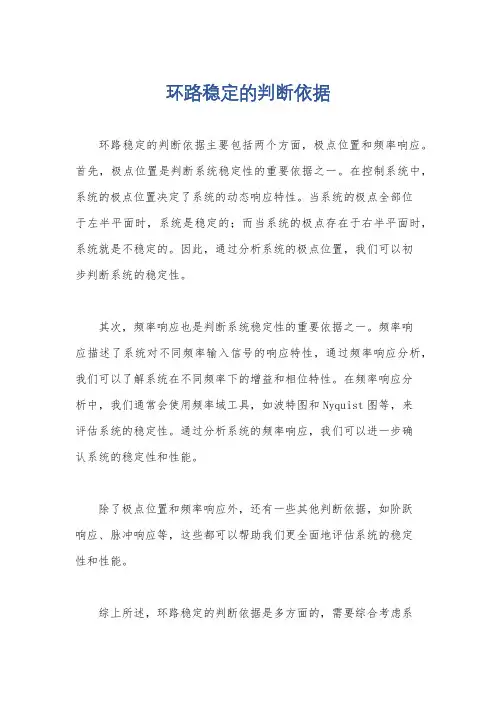 环路稳定的判断依据

环路稳定的判断依据主要包括两个方面，极点位置和频率响应。首先，极点位置是判断系统稳定性的重要依据之一。在控制系统中，系统的极点位置决定了系统的动态响应特性。当系统的极点全部位于左半平面时，系统是稳定的；而当系统的极点存在于右半平面时，系统就是不稳定的。因此，通过分析系统的极点位置，我们可以初步判断系统的稳定性。

其次，频率响应也是判断系统稳定性的重要依据之一。频率响应描述了系统对不同频率输入信号的响应特性，通过频率响应分析，我们可以了解系统在不同频率下的增益和相位特性。在频率响应分析中，我们通常会使用频率域工具，如波特图和Nyquist图等，来评估系统的稳定性。通过分析系统的频率响应，我们可以进一步确认系统的稳定性和性能。

除了极点位置和频率响应外，还有一些其他判断依据，如阶跃响应、脉冲响应等，这些都可以帮助我们更全面地评估系统的稳定性和性能。

综上所述，环路稳定的判断依据是多方面的，需要综合考虑系